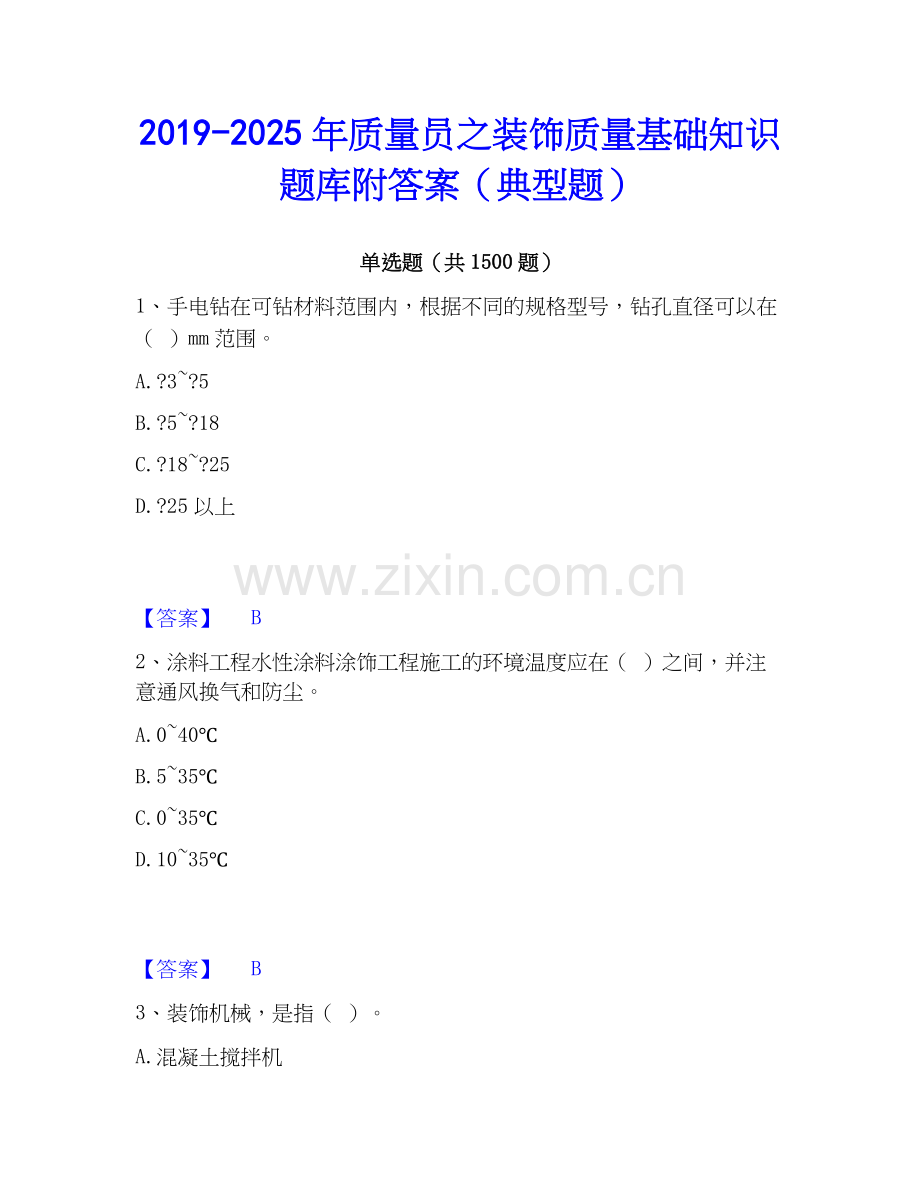 2019-2025年质量员之装饰质量基础知识题库附答案（典型题）

单选题（共1500题）

1、手电钻在可钻材料范围内，根据不同的规格型号，钻孔直径可以在（ ）mm范围。

A.?3~?5

B.?5~?18

C.?18~?25

D.?25以上

【答案】 B

2、涂料工程水性涂料涂饰工程施工的环境温度应在（ ）之间，并注意通风换气和防尘。

A.0~40℃

B.5~35℃

C.0~35℃

D.10~35℃

【答案】 B

3、装饰机械，是指（ ）。

A.混凝土搅拌机

www.zixin.com.cn